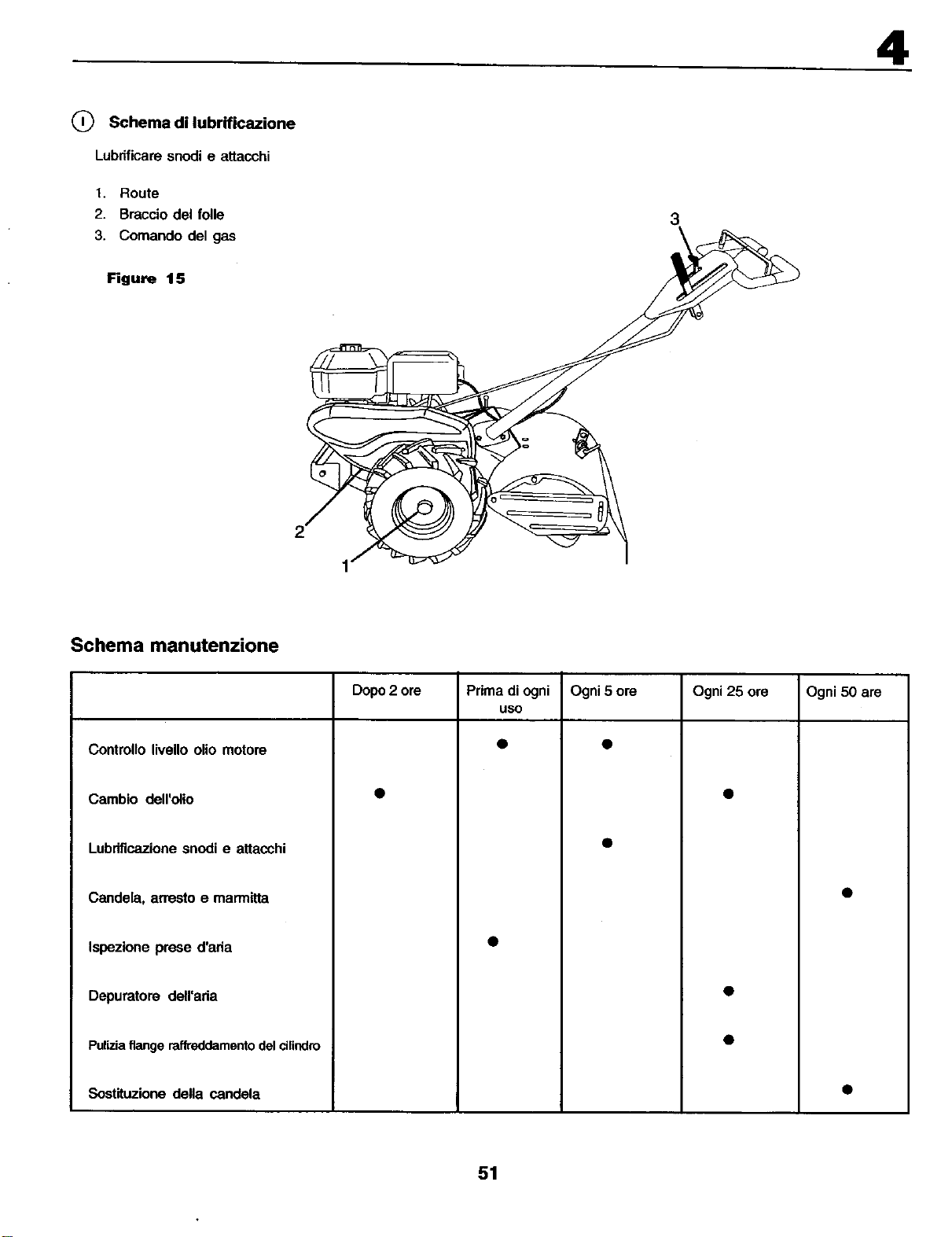 4

I Schema di lubrificazione

Lubrificare snodi e attacchi

1. Route
2. Braccio del folle
3. Comando del gas

Figure 15

3

2

1

Schema manutenzione

| | Dopo 2 ore | Prima di ogni uso | Ogni 5 ore | Ogni 25 ore | Ogni 50 are |
|---|---|---|---|---|---|
| Controllo livello olio motore | | ● | ● | | |
| Cambio dell'olio | ● | | | ● | |
| Lubrificazione snodi e attacchi | | | ● | | |
| Candela, arresto e marmitta | | | | | ● |
| Ispezione prese d'aria | | ● | | | |
| Depuratore dell'aria | | | | ● | |
| Pulizia flange raffreddamento del cilindro | | | | ● | |
| Sostituzione della candela | | | | | ● |

51